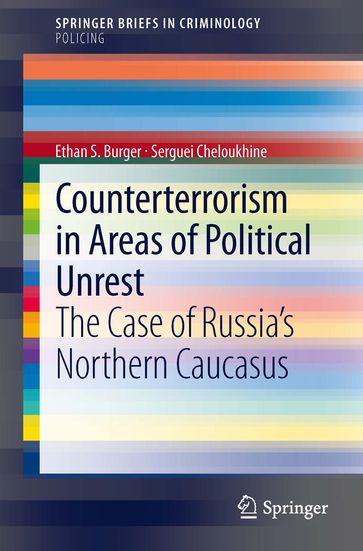 SPRINGER BRIEFS IN CRIMINOLOGY
POLICING

Ethan S. Burger · Serguei Cheloukhine

Counterterrorism in Areas of Political Unrest
The Case of Russia's Northern Caucasus

Springer